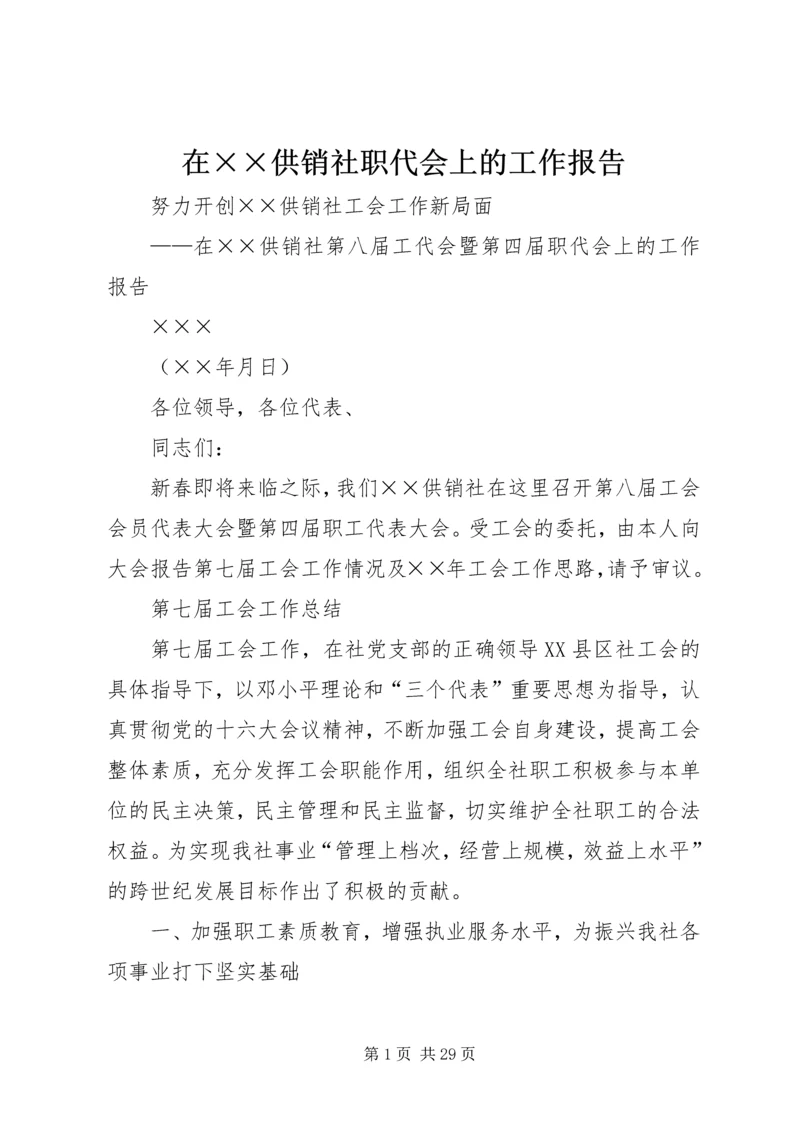 在××供销社职代会上的工作报告

努力开创××供销社工会工作新局面

——在××供销社第八届工代会暨第四届职代会上的工作报告

×××

（××年月日）

各位领导，各位代表、

同志们：

新春即将来临之际，我们××供销社在这里召开第八届工会会员代表大会暨第四届职工代表大会。受工会的委托，由本人向大会报告第七届工会工作情况及××年工会工作思路，请予审议。

第七届工会工作总结

第七届工会工作，在社党支部的正确领导XX县区社工会的具体指导下，以邓小平理论和“三个代表”重要思想为指导，认真贯彻党的十六大会议精神，不断加强工会自身建设，提高工会整体素质，充分发挥工会职能作用，组织全社职工积极参与本单位的民主决策，民主管理和民主监督，切实维护全社职工的合法权益。为实现我社事业“管理上档次，经营上规模，效益上水平”的跨世纪发展目标作出了积极的贡献。

一、加强职工素质教育，增强执业服务水平，为振兴我社各项事业打下坚实基础

第1页 共29页